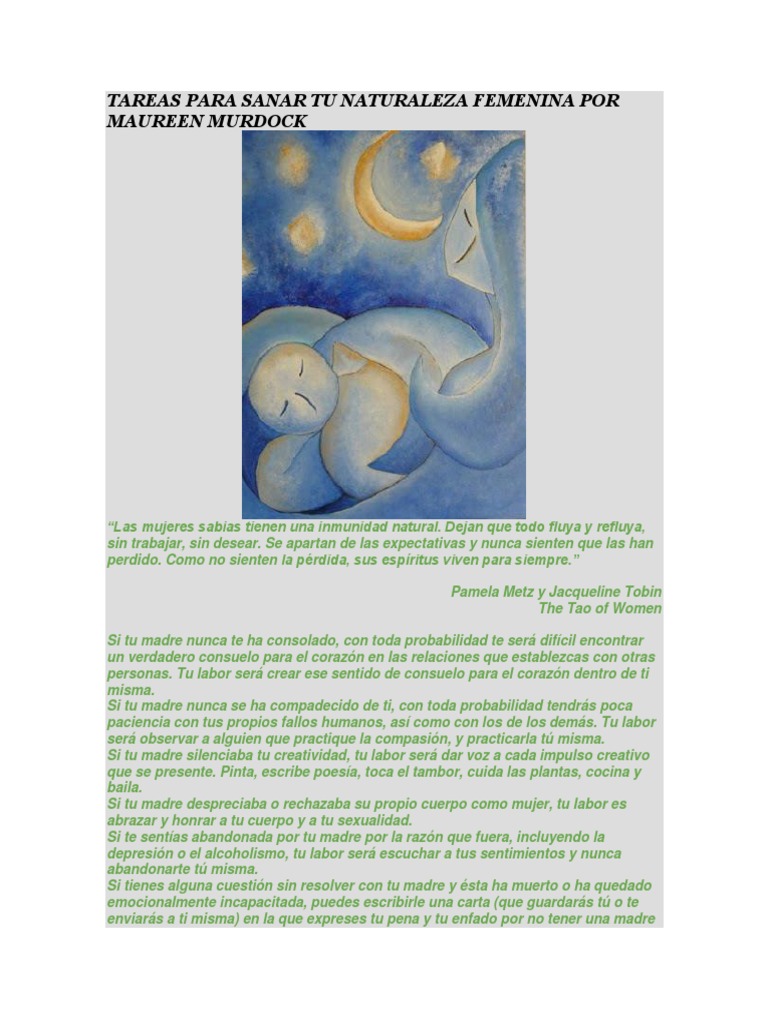 TAREAS PARA SANAR TU NATURALEZA FEMENINA POR MAUREEN MURDOCK

"Las mujeres sabias tienen una inmunidad natural. Dejan que todo fluya y refluya, sin trabajar, sin desear. Se apartan de las expectativas y nunca sienten que las han perdido. Como no sienten la pérdida, sus espíritus viven para siempre."

Pamela Metz y Jacqueline Tobin
The Tao of Women

Si tu madre nunca te ha consolado, con toda probabilidad te será difícil encontrar un verdadero consuelo para el corazón en las relaciones que establezcas con otras personas. Tu labor será crear ese sentido de consuelo para el corazón dentro de ti misma.
Si tu madre nunca se ha compadecido de ti, con toda probabilidad tendrás poca paciencia con tus propios fallos humanos, así como con los de los demás. Tu labor será observar a alguien que practique la compasión, y practicarla tú misma.
Si tu madre silenciaba tu creatividad, tu labor será dar voz a cada impulso creativo que se presente. Pinta, escribe poesía, toca el tambor, cuida las plantas, cocina y baila.
Si tu madre despreciaba o rechazaba su propio cuerpo como mujer, tu labor es abrazar y honrar a tu cuerpo y a tu sexualidad.
Si te sentías abandonada por tu madre por la razón que fuera, incluyendo la depresión o el alcoholismo, tu labor será escuchar a tus sentimientos y nunca abandonarte tú misma.
Si tienes alguna cuestión sin resolver con tu madre y ésta ha muerto o ha quedado emocionalmente incapacitada, puedes escribirle una carta (que guardarás tú o te enviarás a ti misma) en la que expreses tu pena y tu enfado por no tener una madre